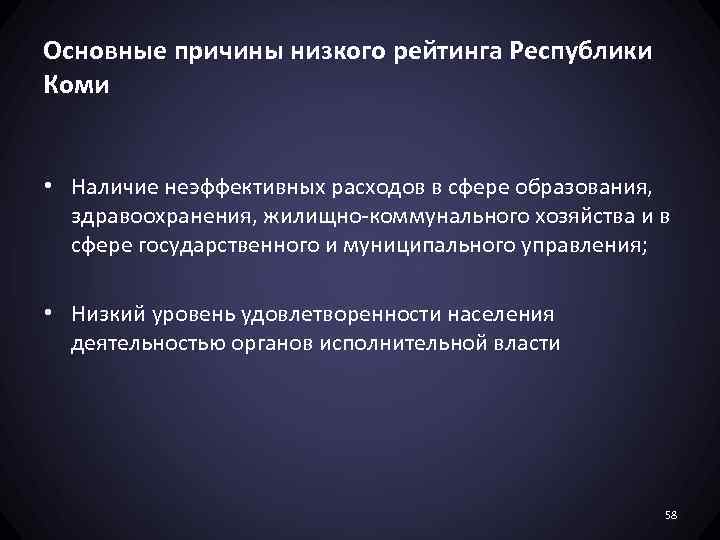 Основные причины низкого рейтинга Республики Коми

• Наличие неэффективных расходов в сфере образования, здравоохранения, жилищно-коммунального хозяйства и в сфере государственного и муниципального управления;

• Низкий уровень удовлетворенности населения деятельностью органов исполнительной власти

58